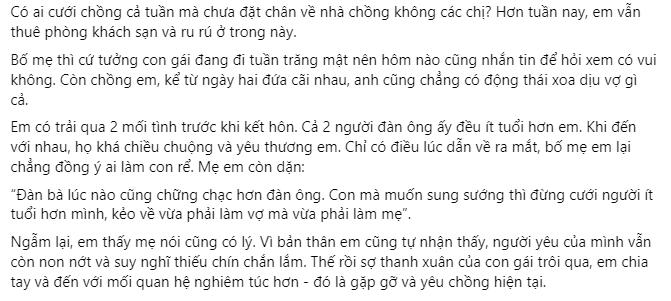 Có ai cưới chồng cả tuần mà chưa đặt chân về nhà chồng không các chị? Hơn tuần nay, em vẫn thuê phòng khách sạn và ru rú ở trong này.

Bố mẹ thì cứ tưởng con gái đang đi tuần trăng mật nên hôm nào cũng nhắn tin để hỏi xem có vui không. Còn chồng em, kể từ ngày hai đứa cãi nhau, anh cũng chẳng có động thái xoa dịu vợ gì cả.

Em có trải qua 2 mối tình trước khi kết hôn. Cả 2 người đàn ông ấy đều ít tuổi hơn em. Khi đến với nhau, họ khá chiều chuộng và yêu thương em. Chỉ có điều lúc dẫn về ra mắt, bố mẹ em lại chẳng đồng ý ai làm con rể. Mẹ em còn dặn:

“Đàn bà lúc nào cũng chững chạc hơn đàn ông. Con mà muốn sung sướng thì đừng cưới người ít tuổi hơn mình, kẻo về vừa phải làm vợ mà vừa phải làm mẹ”.

Ngẫm lại, em thấy mẹ nói cũng có lý. Vì bản thân em cũng tự nhận thấy, người yêu của mình vẫn còn non nớt và suy nghĩ thiếu chín chắn lắm. Thế rồi sợ thanh xuân của con gái trôi qua, em chia tay và đến với mối quan hệ nghiêm túc hơn - đó là gặp gỡ và yêu chồng hiện tại.